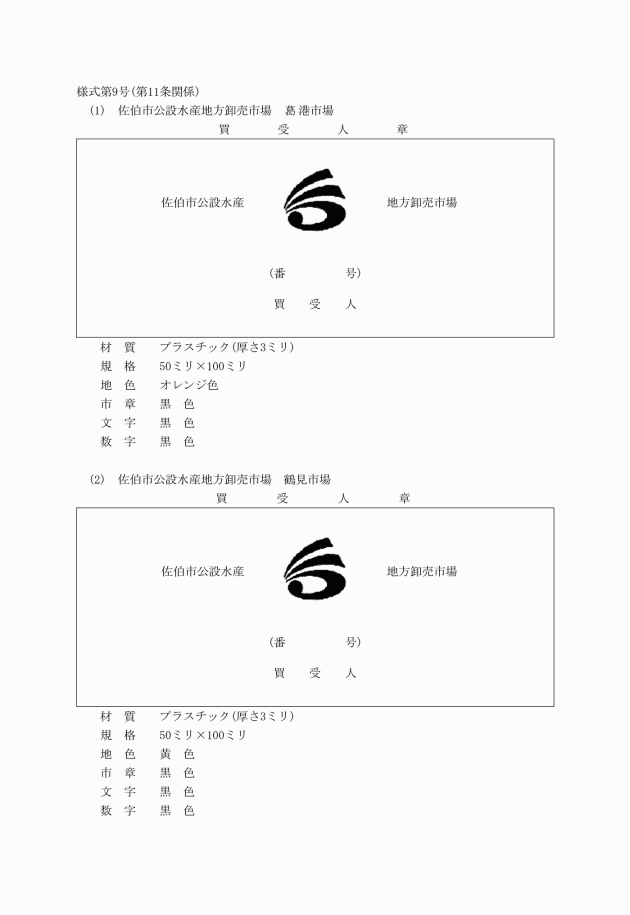 様式第9号(第11条関係)

(1)　佐伯市公設水産地方卸売市場　葛港市場

買　受　人　章

佐伯市公設水産　地方卸売市場

(番　号)

買　受　人

材　質　プラスチック(厚さ3ミリ)

規　格　50ミリ×100ミリ

地　色　オレンジ色

市　章　黒　色

文　字　黒　色

数　字　黒　色

(2)　佐伯市公設水産地方卸売市場　鶴見市場

買　受　人　章

佐伯市公設水産　地方卸売市場

(番　号)

買　受　人

材　質　プラスチック(厚さ3ミリ)

規　格　50ミリ×100ミリ

地　色　黄　色

市　章　黒　色

文　字　黒　色

数　字　黒　色